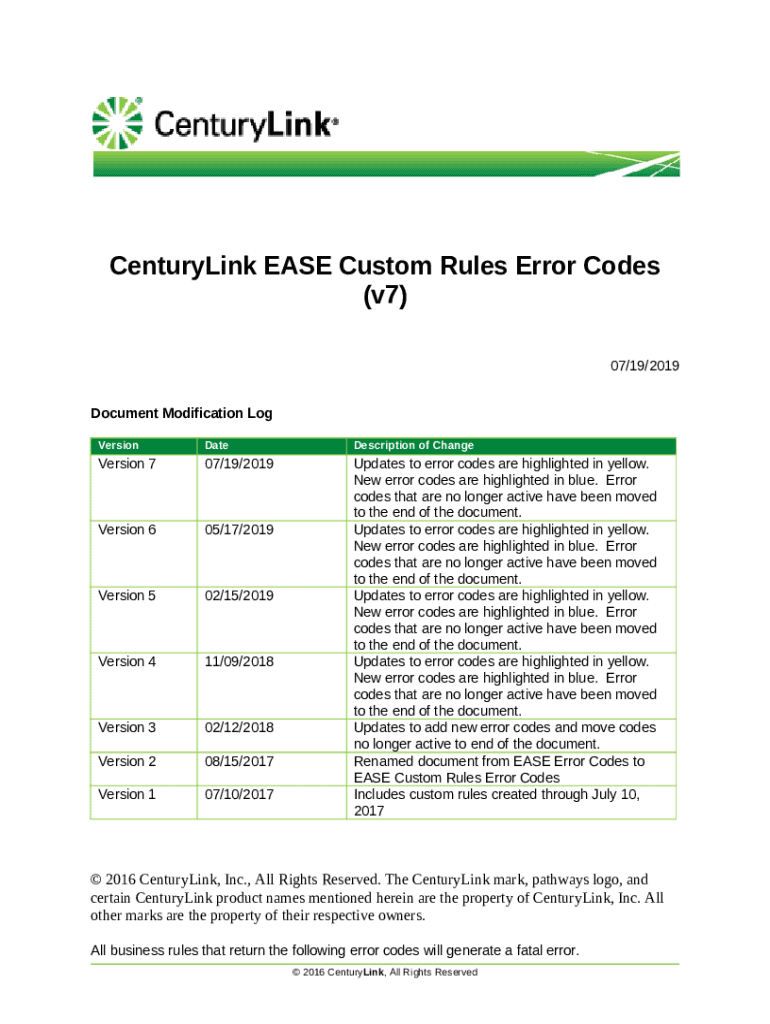 CenturyLink®

CenturyLink EASE Custom Rules Error Codes (v7)

07/19/2019

Document Modification Log

| Version | Date | Description of Change |
|---|---|---|
| Version 7 | 07/19/2019 | Updates to error codes are highlighted in yellow. New error codes are highlighted in blue. Error codes that are no longer active have been moved to the end of the document. |
| Version 6 | 05/17/2019 | Updates to error codes are highlighted in yellow. New error codes are highlighted in blue. Error codes that are no longer active have been moved to the end of the document. |
| Version 5 | 02/15/2019 | Updates to error codes are highlighted in yellow. New error codes are highlighted in blue. Error codes that are no longer active have been moved to the end of the document. |
| Version 4 | 11/09/2018 | Updates to error codes are highlighted in yellow. New error codes are highlighted in blue. Error codes that are no longer active have been moved to the end of the document. |
| Version 3 | 02/12/2018 | Updates to add new error codes and move codes no longer active to end of the document. |
| Version 2 | 08/15/2017 | Renamed document from EASE Error Codes to EASE Custom Rules Error Codes |
| Version 1 | 07/10/2017 | Includes custom rules created through July 10, 2017 |

© 2016 CenturyLink, Inc., All Rights Reserved. The CenturyLink mark, pathways logo, and certain CenturyLink product names mentioned herein are the property of CenturyLink, Inc. All other marks are the property of their respective owners.

All business rules that return the following error codes will generate a fatal error.

© 2016 CenturyLink, All Rights Reserved